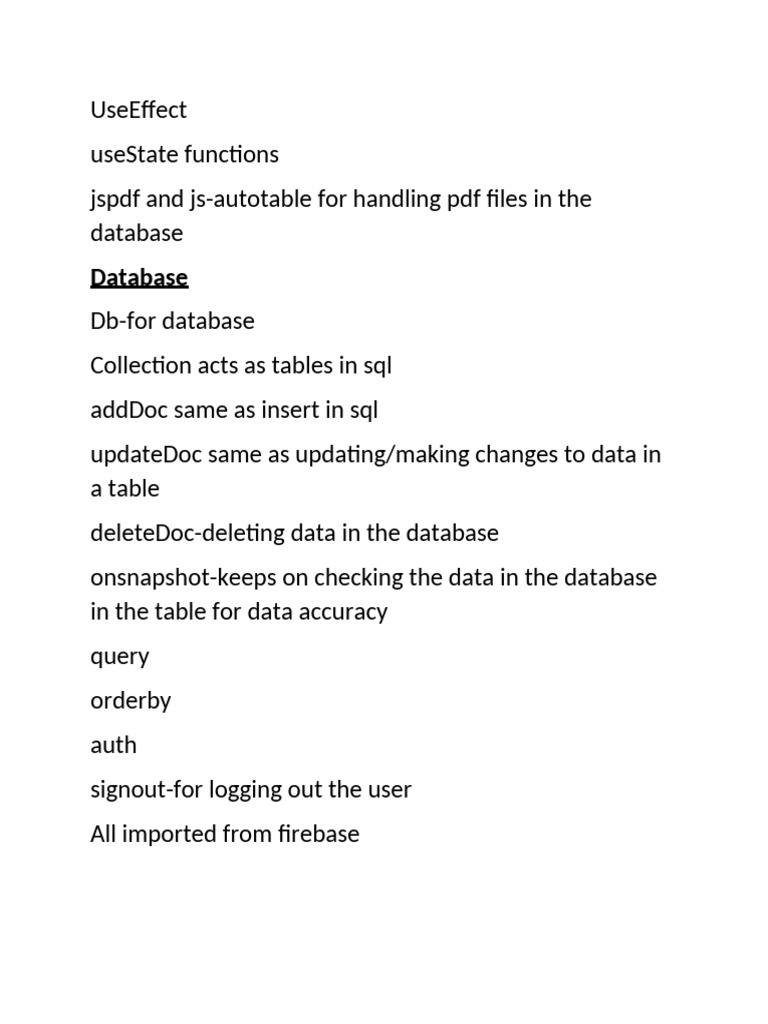 UseEffect

useState functions

jspdf and js-autotable for handling pdf files in the database

Database

Db-for database

Collection acts as tables in sql

addDoc same as insert in sql

updateDoc same as updating/making changes to data in a table

deleteDoc-deleting data in the database

onsnapshot-keeps on checking the data in the database in the table for data accuracy

query

orderby

auth

signout-for logging out the user

All imported from firebase